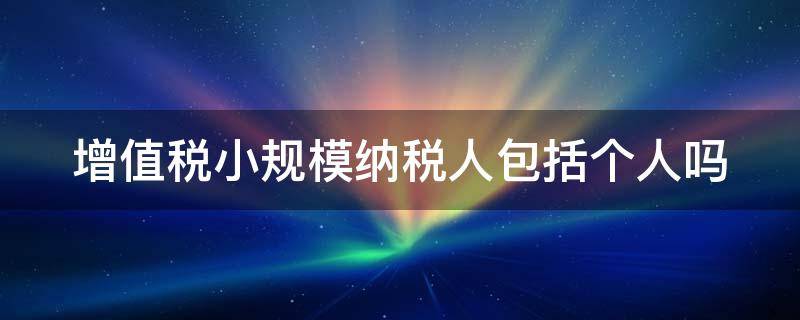 增值税小规模纳税人包括个人吗